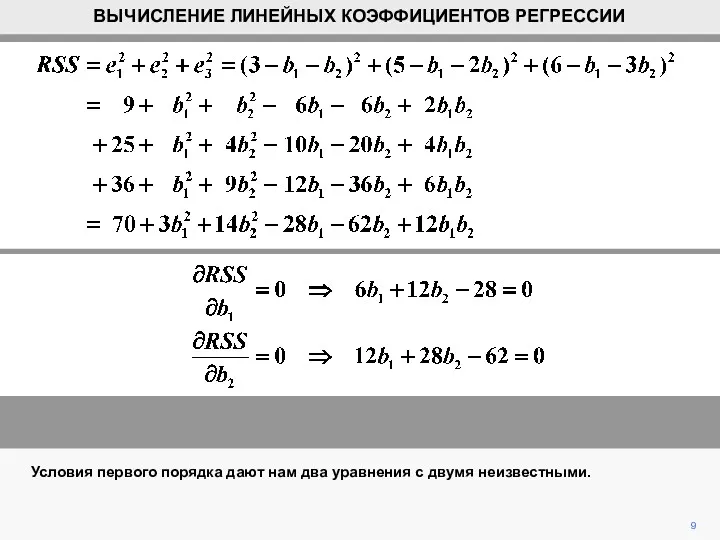 ВЫЧИСЛЕНИЕ ЛИНЕЙНЫХ КОЭФФИЦИЕНТОВ РЕГРЕССИИ

$RSS = e_1^2 + e_2^2 + e_3^2 = (3 - b_1 - b_2)^2 + (5 - b_1 - 2b_2)^2 + (6 - b_1 - 3b_2)^2$

$= 9 + b_1^2 + b_2^2 - 6b_1 - 6b_2 + 2b_1b_2$

$+ 25 + b_1^2 + 4b_2^2 - 10b_1 - 20b_2 + 4b_1b_2$

$+ 36 + b_1^2 + 9b_2^2 - 12b_1 - 36b_2 + 6b_1b_2$

$= 70 + 3b_1^2 + 14b_2^2 - 28b_1 - 62b_2 + 12b_1b_2$

$\frac{\partial RSS}{\partial b_1} = 0 \Rightarrow 6b_1 + 12b_2 - 28 = 0$

$\frac{\partial RSS}{\partial b_2} = 0 \Rightarrow 12b_1 + 28b_2 - 62 = 0$

Условия первого порядка дают нам два уравнения с двумя неизвестными.

9